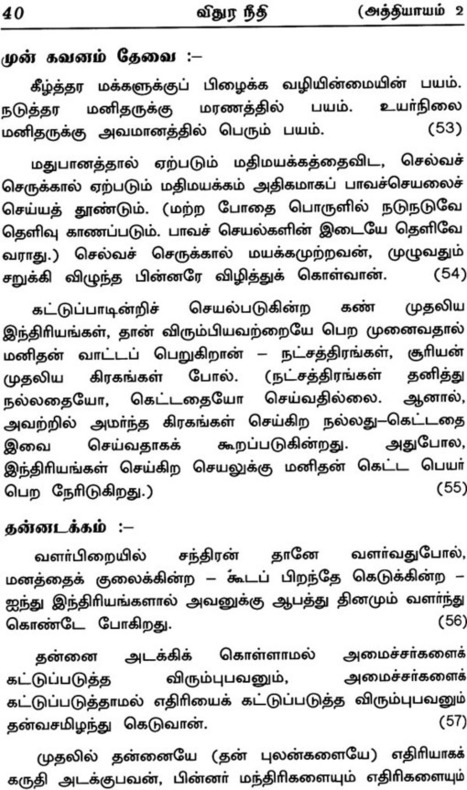 40 விதுர நீதி (அத்தியாயம் 2

முன் கவனம் தேவை :–

கீழ்த்தர மக்களுக்குப் பிழைக்க வழியின்மையின் பயம். நடுத்தர மனிதருக்கு மரணத்தில் பயம். உயர்நிலை மனிதருக்கு அவமானத்தில் பெரும் பயம். (53)

மதுபானத்தால் ஏற்படும் மதிமயக்கத்தைவிட, செல்வச் செருக்கால் ஏற்படும் மதிமயக்கம் அதிகமாகப் பாவச்செயலைச் செய்யத் தூண்டும். (மற்ற போதை பொருளில் நடுநடுவே தெளிவு காணப்படும். பாவச் செயல்களின் இடையே தெளிவே வராது.) செல்வச் செருக்கால் மயக்கமுற்றவன், முழுவதும் சறுக்கி விழுந்த பின்னரே விழித்துக் கொள்வான். (54)

கட்டுப்பாடின்றிச் செயல்படுகின்ற கண் முதலிய இந்திரியங்கள், தான் விரும்பியவற்றையே பெற முனைவதால் மனிதன் வாட்டப் பெறுகிறான் – நட்சத்திரங்கள், சூரியன் முதலிய கிரகங்கள் போல். (நட்சத்திரங்கள் தனித்து நல்லதையோ, கெட்டதையோ செய்வதில்லை. ஆனால், அவற்றில் அமர்ந்த கிரகங்கள் செய்கிற நல்லது–கெட்டதை இவை செய்வதாகக் கூறப்படுகின்றது. அதுபோல, இந்திரியங்கள் செய்கிற செயலுக்கு மனிதன் கெட்ட பெயர் பெற நேரிடுகிறது.) (55)

தன்னடக்கம் :–

வளர்பிறையில் சந்திரன் தானே வளர்வதுபோல், மனத்தைக் குலைக்கின்ற – கூடப் பிறந்தே கெடுக்கின்ற – ஐந்து இந்திரியங்களால் அவனுக்கு ஆபத்து தினமும் வளர்ந்து கொண்டே போகிறது. (56)

தன்னை அடக்கிக் கொள்ளாமல் அமைச்சர்களைக் கட்டுப்படுத்த விரும்புபவனும், அமைச்சர்களைக் கட்டுப்படுத்தாமல் எதிரியைக் கட்டுப்படுத்த விரும்புபவனும் தன்வசமிழந்து கெடுவான். (57)

முதலில் தன்னையே (தன் புலன்களையே) எதிரியாகக் கருதி அடக்குபவன், பின்னர் மந்திரிகளையும் எதிரிகளையும்